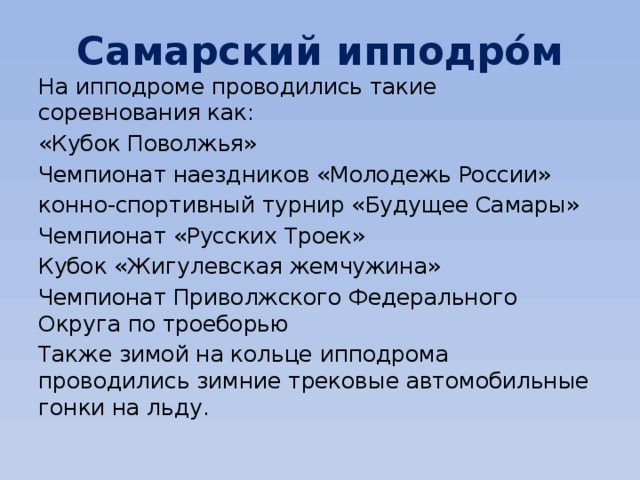 Самарский ипподро́м

На ипподроме проводились такие соревнования как:

«Кубок Поволжья»

Чемпионат наездников «Молодежь России»

конно-спортивный турнир «Будущее Самары»

Чемпионат «Русских Троек»

Кубок «Жигулевская жемчужина»

Чемпионат Приволжского Федерального Округа по троеборью

Также зимой на кольце ипподрома проводились зимние трековые автомобильные гонки на льду.